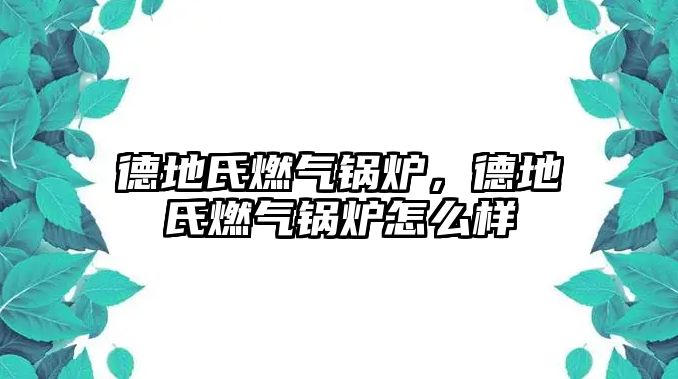 德地氏燃气锅炉，德地氏燃气锅炉怎么样